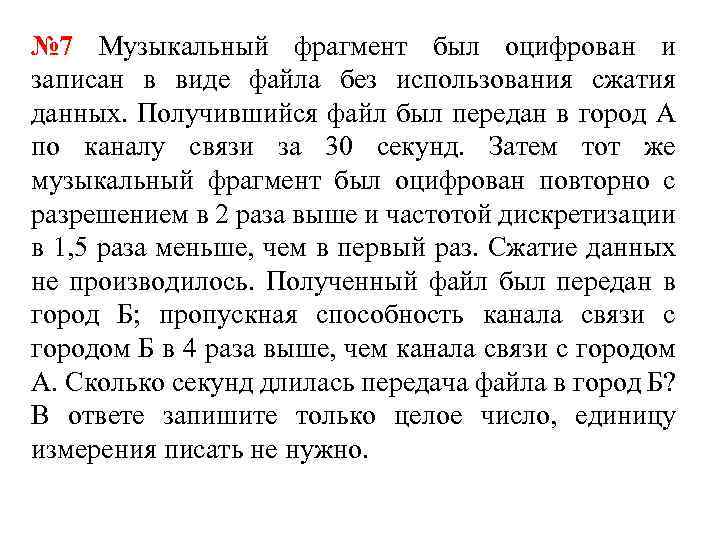 №7 Музыкальный фрагмент был оцифрован и записан в виде файла без использования сжатия данных. Получившийся файл был передан в город А по каналу связи за 30 секунд. Затем тот же музыкальный фрагмент был оцифрован повторно с разрешением в 2 раза выше и частотой дискретизации в 1,5 раза меньше, чем в первый раз. Сжатие данных не производилось. Полученный файл был передан в город Б; пропускная способность канала связи с городом Б в 4 раза выше, чем канала связи с городом А. Сколько секунд длилась передача файла в город Б? В ответе запишите только целое число, единицу измерения писать не нужно.